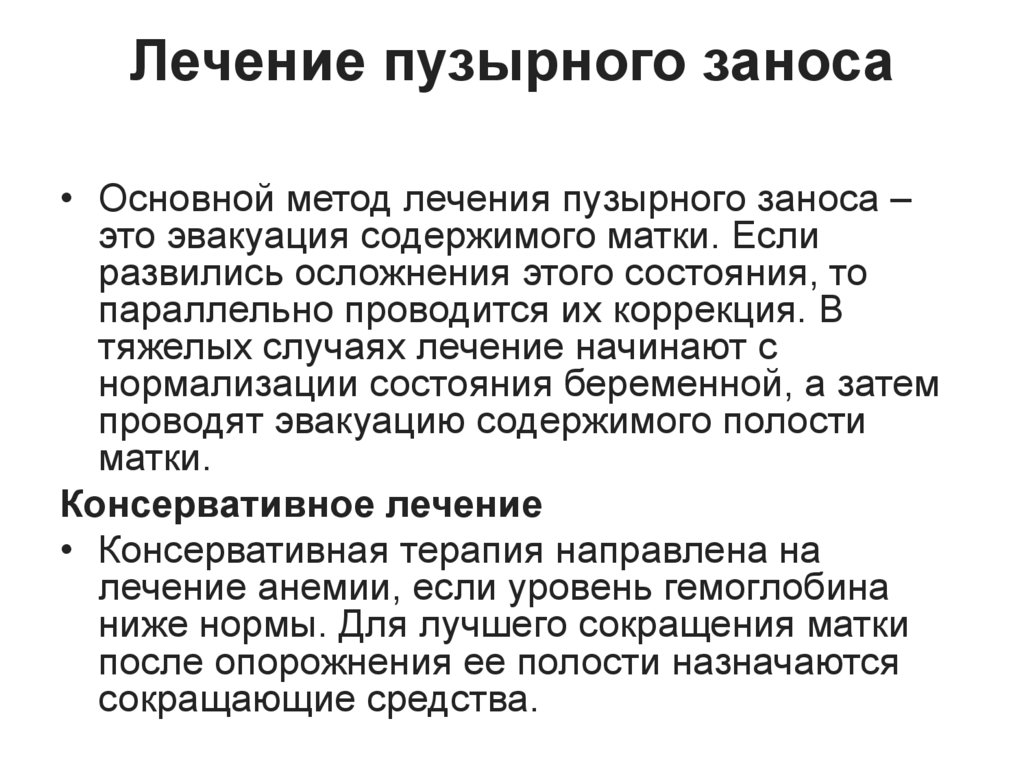 Лечение пузырного заноса

• Основной метод лечения пузырного заноса – это эвакуация содержимого матки. Если развились осложнения этого состояния, то параллельно проводится их коррекция. В тяжелых случаях лечение начинают с нормализации состояния беременной, а затем проводят эвакуацию содержимого полости матки.

Консервативное лечение

• Консервативная терапия направлена на лечение анемии, если уровень гемоглобина ниже нормы. Для лучшего сокращения матки после опорожнения ее полости назначаются сокращающие средства.